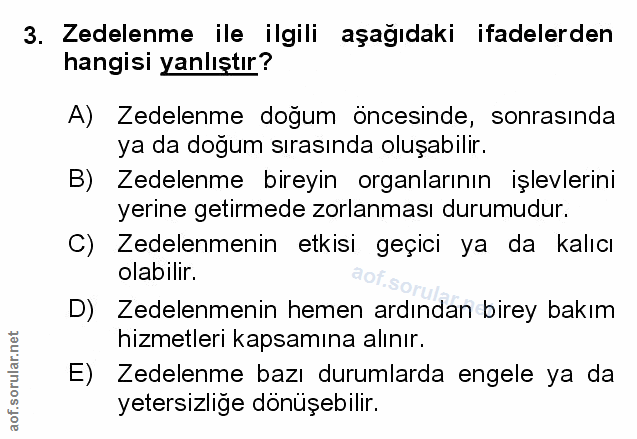 3. Zedelenme ile ilgili aşağıdaki ifadelerden hangisi yanlıştır?

A) Zedelenme doğum öncesinde, sonrasında ya da doğum sırasında oluşabilir.

B) Zedelenme bireyin organlarının işlevlerini yerine getirmede zorlanması durumudur.

C) Zedelenmenin etkisi geçici ya da kalıcı olabilir.

D) Zedelenmenin hemen ardından birey bakım hizmetleri kapsamına alınır.

E) Zedelenme bazı durumlarda engele ya da yetersizliğe dönüşebilir.

aof.sorular.net